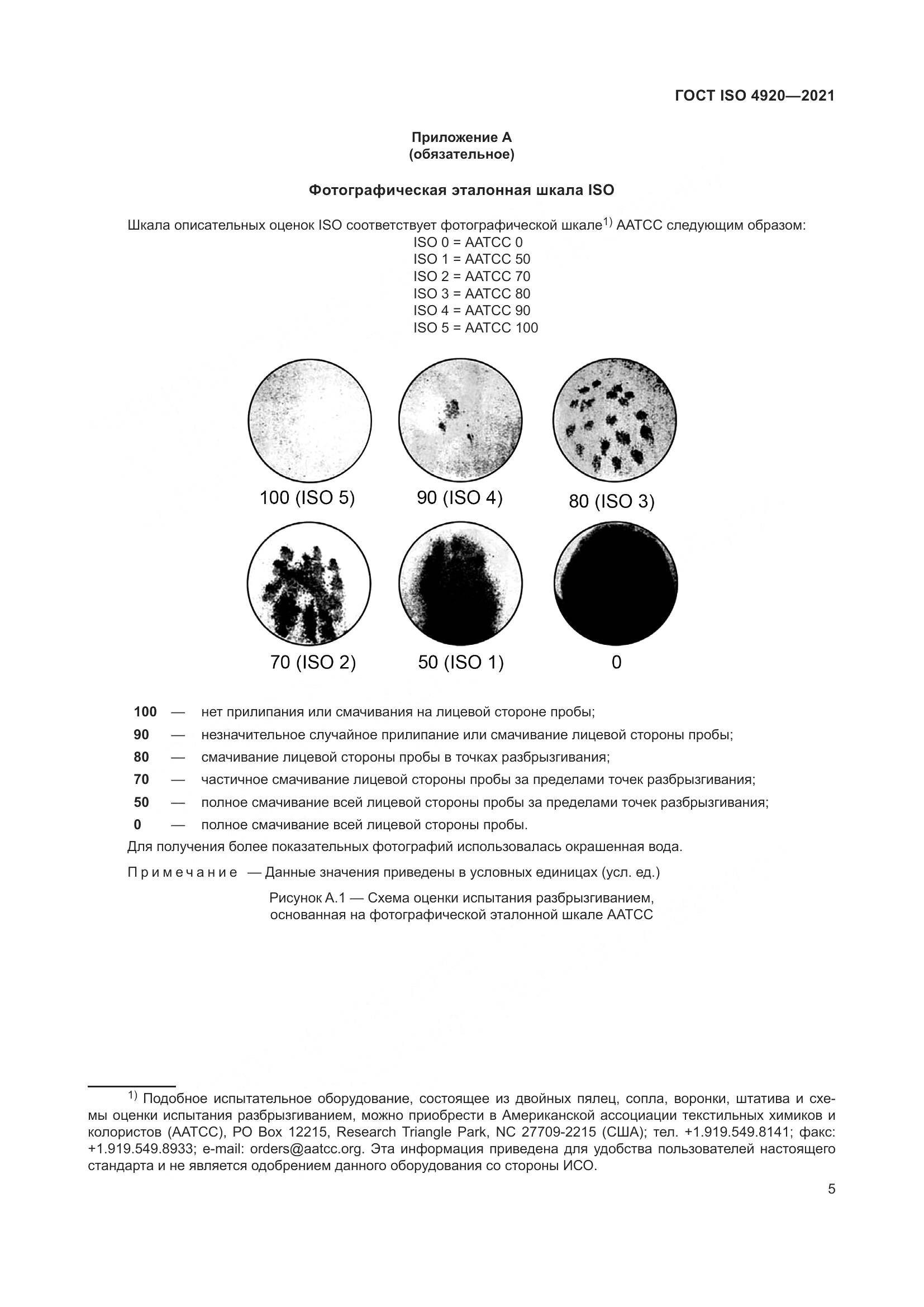 ГОСТ ISO 4920—2021

Приложение А
(обязательное)

Фотографическая эталонная шкала ISO

Шкала описательных оценок ISO соответствует фотографической шкале$^{1)}$ AATCC следующим образом:
ISO 0 = AATCC 0
ISO 1 = AATCC 50
ISO 2 = AATCC 70
ISO 3 = AATCC 80
ISO 4 = AATCC 90
ISO 5 = AATCC 100

100 (ISO 5)
90 (ISO 4)
80 (ISO 3)
70 (ISO 2)
50 (ISO 1)
0

100 — нет прилипания или смачивания на лицевой стороне пробы;
90 — незначительное случайное прилипание или смачивание лицевой стороны пробы;
80 — смачивание лицевой стороны пробы в точках разбрызгивания;
70 — частичное смачивание лицевой стороны пробы за пределами точек разбрызгивания;
50 — полное смачивание всей лицевой стороны пробы за пределами точек разбрызгивания;
0 — полное смачивание всей лицевой стороны пробы.
Для получения более показательных фотографий использовалась окрашенная вода.

Примечание — Данные значения приведены в условных единицах (усл. ед.)

Рисунок А.1 — Схема оценки испытания разбрызгиванием, основанная на фотографической эталонной шкале AATCC

$^{1)}$ Подобное испытательное оборудование, состоящее из двойных пялец, сопла, воронки, штатива и схемы оценки испытания разбрызгиванием, можно приобрести в Американской ассоциации текстильных химиков и колористов (AATCC), PO Box 12215, Research Triangle Park, NC 27709-2215 (США); тел. +1.919.549.8141; факс: +1.919.549.8933; e-mail: orders@aatcc.org. Эта информация приведена для удобства пользователей настоящего стандарта и не является одобрением данного оборудования со стороны ИСО.

5